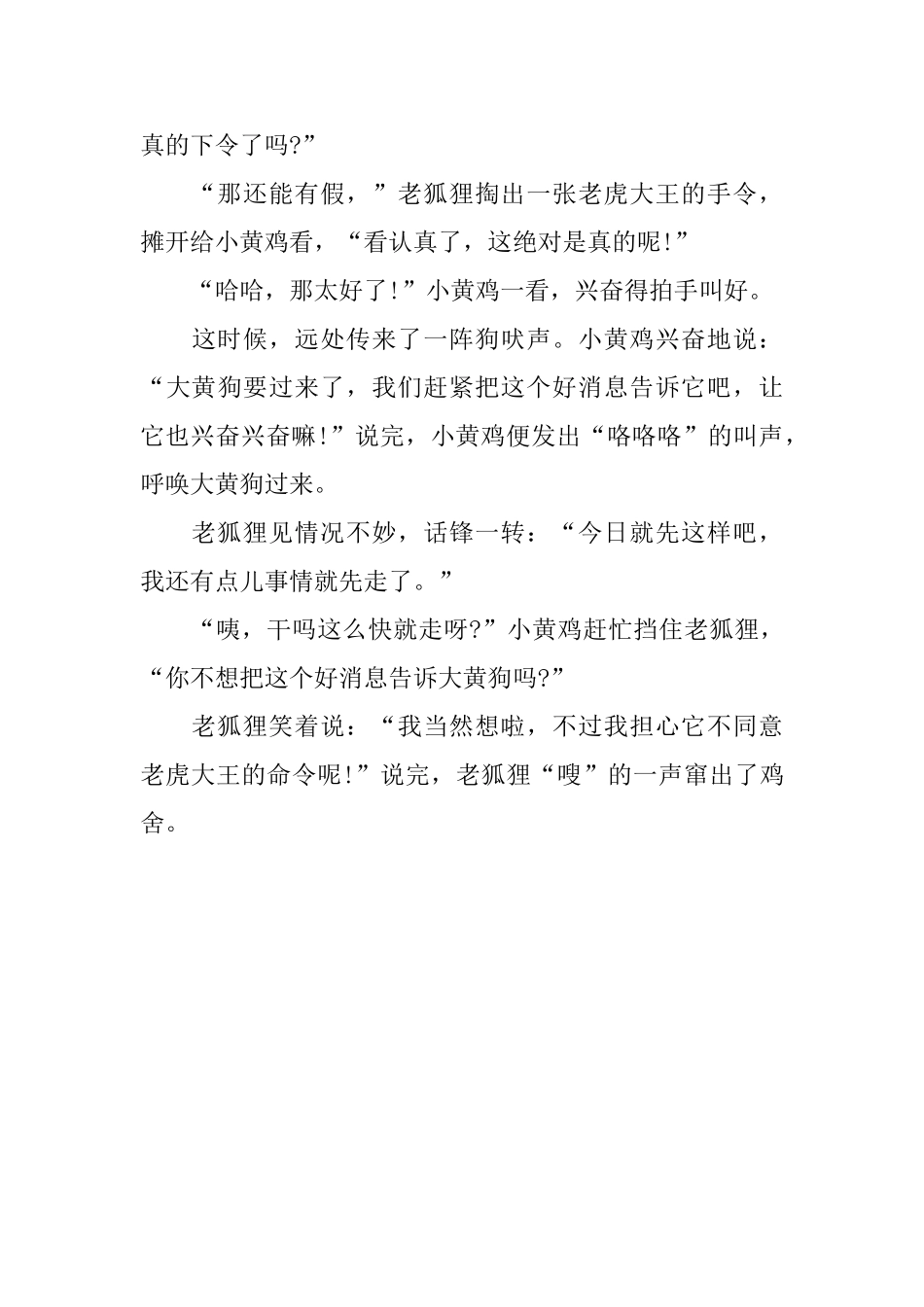 真的下令了吗?”

“那还能有假，”老狐狸掏出一张老虎大王的手令，摊开给小黄鸡看，“看认真了，这绝对是真的呢!”

“哈哈，那太好了!”小黄鸡一看，兴奋得拍手叫好。

这时候，远处传来了一阵狗吠声。小黄鸡兴奋地说：“大黄狗要过来了，我们赶紧把这个好消息告诉它吧，让它也兴奋兴奋嘛!”说完，小黄鸡便发出“咯咯咯”的叫声，呼唤大黄狗过来。

老狐狸见情况不妙，话锋一转：“今日就先这样吧，我还有点儿事情就先走了。”

“咦，干吗这么快就走呀?”小黄鸡赶忙挡住老狐狸，“你不想把这个好消息告诉大黄狗吗?”

老狐狸笑着说：“我当然想啦，不过我担心它不同意老虎大王的命令呢!”说完，老狐狸“嗖”的一声窜出了鸡舍。